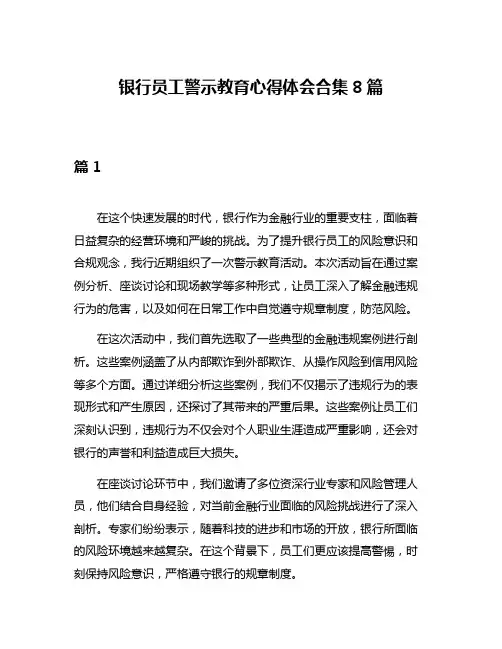 银行员工警示教育心得体会合集 8 篇

篇 1

在这个快速发展的时代，银行作为金融行业的重要支柱，面临着日益复杂的经营环境和严峻的挑战。为了提升银行员工的风险意识和合规观念，我行近期组织了一次警示教育活动。本次活动旨在通过案例分析、座谈讨论和现场教学等多种形式，让员工深入了解金融违规行为的危害，以及如何在日常工作中自觉遵守规章制度，防范风险。

在这次活动中，我们首先选取了一些典型的金融违规案例进行剖析。这些案例涵盖了从内部欺诈到外部欺诈、从操作风险到信用风险等多个方面。通过详细分析这些案例，我们不仅揭示了违规行为的表现形式和产生原因，还探讨了其带来的严重后果。这些案例让员工们深刻认识到，违规行为不仅会对个人职业生涯造成严重影响，还会对银行的声誉和利益造成巨大损失。

在座谈讨论环节中，我们邀请了多位资深行业专家和风险管理人员，他们结合自身经验，对当前金融行业面临的风险挑战进行了深入剖析。专家们纷纷表示，随着科技的进步和市场的开放，银行所面临的风险环境越来越复杂。在这个背景下，员工们更应该提高警惕，时刻保持风险意识，严格遵守银行的规章制度。